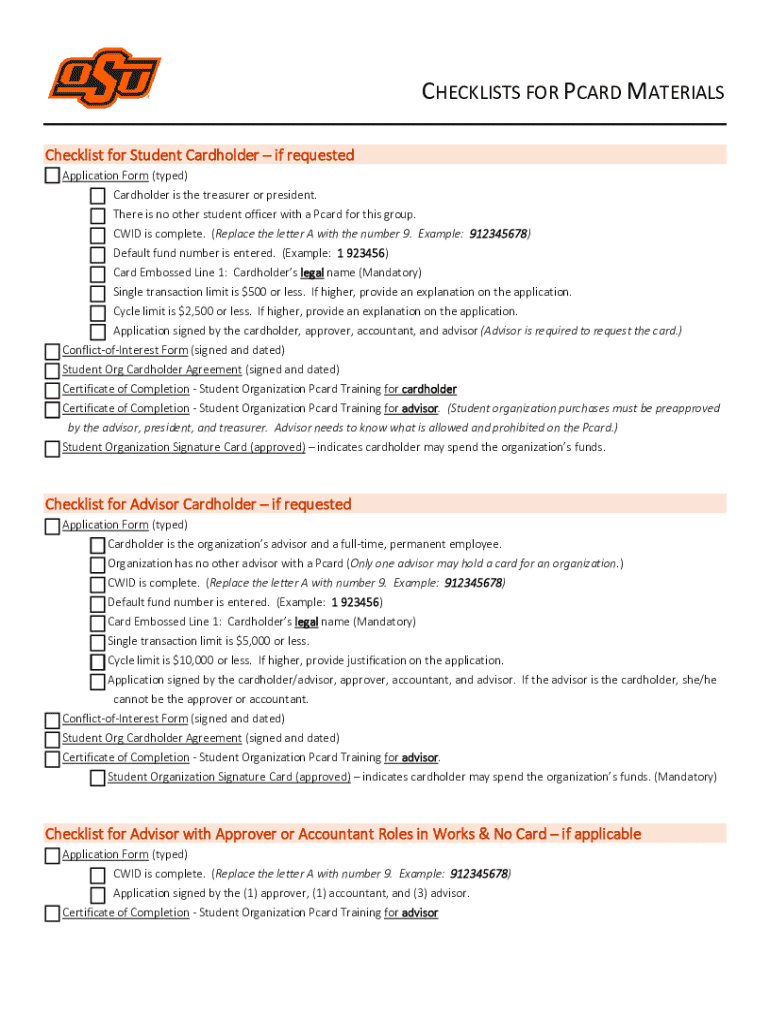 OSU

CHECKLISTS FOR PCARD MATERIALS

Checklist for Student Cardholder – if requested

Application Form (typed)

Cardholder is the treasurer or president.

There is no other student officer with a Pcard for this group.

CWID is complete. (Replace the letter A with the number 9. Example: 912345678)

Default fund number is entered. (Example: 1 923456)

Card Embossed Line 1: Cardholder's legal name (Mandatory)

Single transaction limit is $500 or less. If higher, provide an explanation on the application.

Cycle limit is $2,500 or less. If higher, provide an explanation on the application.

Application signed by the cardholder, approver, accountant, and advisor (Advisor is required to request the card.)

Conflict-of-Interest Form (signed and dated)

Student Org Cardholder Agreement (signed and dated)

Certificate of Completion - Student Organization Pcard Training for cardholder

Certificate of Completion - Student Organization Pcard Training for advisor. (Student organization purchases must be preapproved by the advisor, president, and treasurer. Advisor needs to know what is allowed and prohibited on the Pcard.)

Student Organization Signature Card (approved) – indicates cardholder may spend the organization's funds.

Checklist for Advisor Cardholder – if requested

Application Form (typed)

Cardholder is the organization's advisor and a full-time, permanent employee.

Organization has no other advisor with a Pcard (Only one advisor may hold a card for an organization.)

CWID is complete. (Replace the letter A with number 9. Example: 912345678)

Default fund number is entered. (Example: 1 923456)

Card Embossed Line 1: Cardholder's legal name (Mandatory)

Single transaction limit is $5,000 or less.

Cycle limit is $10,000 or less. If higher, provide justification on the application.

Application signed by the cardholder/advisor, approver, accountant, and advisor. If the advisor is the cardholder, she/he cannot be the approver or accountant.

Conflict-of-Interest Form (signed and dated)

Student Org Cardholder Agreement (signed and dated)

Certificate of Completion - Student Organization Pcard Training for advisor.

Student Organization Signature Card (approved) – indicates cardholder may spend the organization's funds. (Mandatory)

Checklist for Advisor with Approver or Accountant Roles in Works & No Card – if applicable

Application Form (typed)

CWID is complete. (Replace the letter A with number 9. Example: 912345678)

Application signed by the (1) approver, (1) accountant, and (3) advisor.

Certificate of Completion - Student Organization Pcard Training for advisor